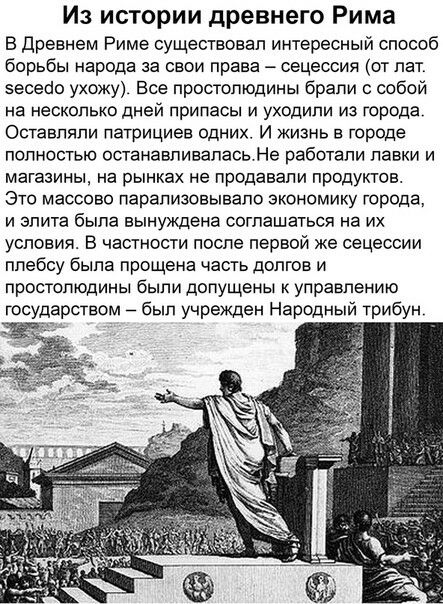 Из истории древнего Рима

В Древнем Риме существовал интересный способ борьбы народа за свои права – сецессия (от лат. secedo ухожу). Все простолюдины брали с собой на несколько дней припасы и уходили из города. Оставляли патрициев одних. И жизнь в городе полностью останавливалась.Не работали лавки и магазины, на рынках не продавали продуктов. Это массово парализовывало экономику города, и элита была вынуждена соглашаться на их условия. В частности после первой же сецессии плебсу была прощена часть долгов и простолюдины были допущены к управлению государством – был учрежден Народный трибун.